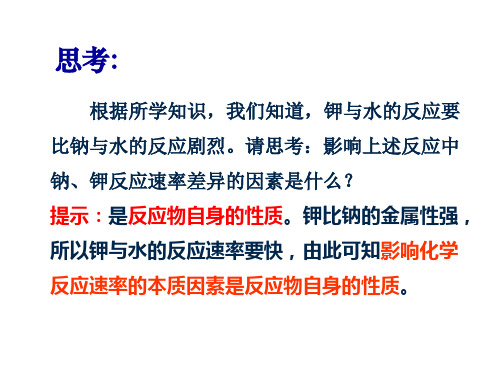 思考:

根据所学知识，我们知道，钾与水的反应要比钠与水的反应剧烈。请思考：影响上述反应中钠、钾反应速率差异的因素是什么？

提示：是反应物自身的性质。钾比钠的金属性强，所以钾与水的反应速率要快，由此可知影响化学反应速率的本质因素是反应物自身的性质。